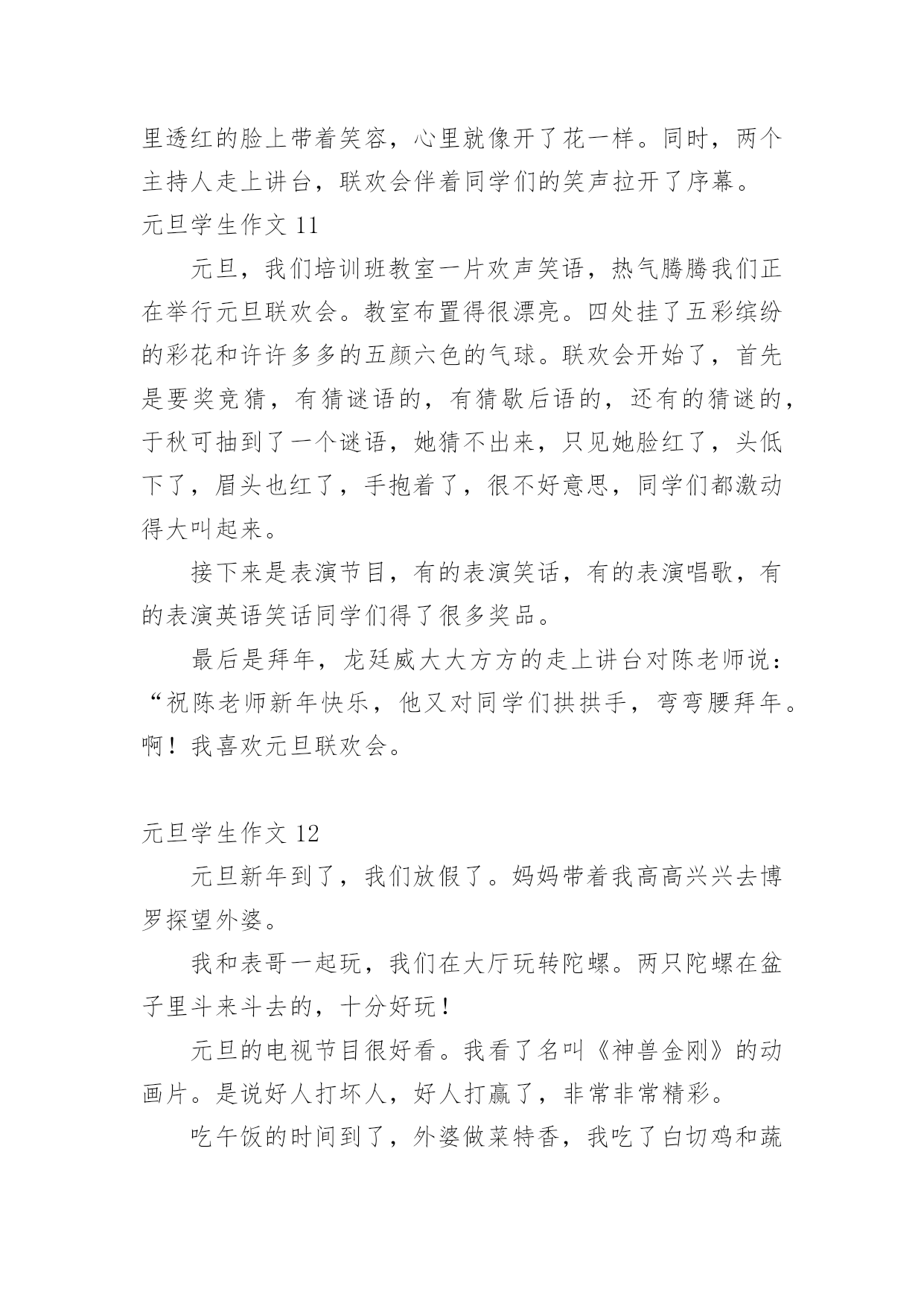 里透红的脸上带着笑容，心里就像开了花一样。同时，两个主持人走上讲台，联欢会伴着同学们的笑声拉开了序幕。

元旦学生作文 11

元旦，我们培训班教室一片欢声笑语，热气腾腾我们正在举行元旦联欢会。教室布置得很漂亮。四处挂了五彩缤纷的彩花和许许多多的五颜六色的气球。联欢会开始了，首先是要奖竞猜，有猜谜语的，有猜歇后语的，还有的猜谜的，于秋可抽到了一个谜语，她猜不出来，只见她脸红了，头低下了，眉头也红了，手抱着了，很不好意思，同学们都激动得大叫起来。

接下来是表演节目，有的表演笑话，有的表演唱歌，有的表演英语笑话同学们得了很多奖品。

最后是拜年，龙廷威大大方方的走上讲台对陈老师说：“祝陈老师新年快乐，他又对同学们拱拱手，弯弯腰拜年。啊！我喜欢元旦联欢会。

元旦学生作文 12

元旦新年到了，我们放假了。妈妈带着我高高兴兴去博罗探望外婆。

我和表哥一起玩，我们在大厅玩转陀螺。两只陀螺在盆子里斗来斗去的，十分好玩！

元旦的电视节目很好看。我看了名叫《神兽金刚》的动画片。是说好人打坏人，好人打赢了，非常非常精彩。

吃午饭的时间到了，外婆做菜特香，我吃了白切鸡和蔬